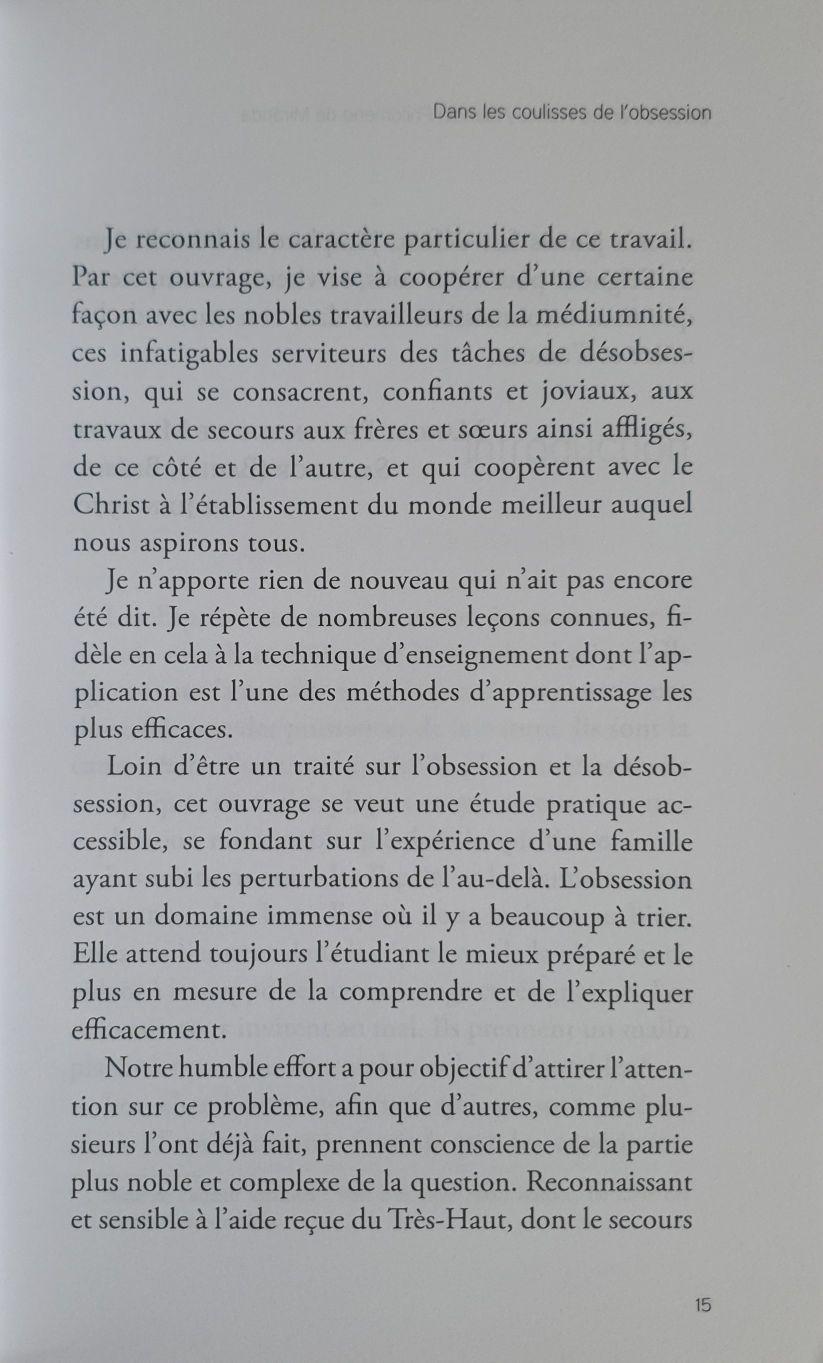 Dans les coulisses de l'obsession

Je reconnais le caractère particulier de ce travail. Par cet ouvrage, je vise à coopérer d'une certaine façon avec les nobles travailleurs de la médiumnité, ces infatigables serviteurs des tâches de désobsession, qui se consacrent, confiants et joviaux, aux travaux de secours aux frères et sœurs ainsi affligés, de ce côté et de l'autre, et qui coopèrent avec le Christ à l'établissement du monde meilleur auquel nous aspirons tous.

Je n'apporte rien de nouveau qui n'ait pas encore été dit. Je répète de nombreuses leçons connues, fidèle en cela à la technique d'enseignement dont l'application est l'une des méthodes d'apprentissage les plus efficaces.

Loin d'être un traité sur l'obsession et la désobsession, cet ouvrage se veut une étude pratique accessible, se fondant sur l'expérience d'une famille ayant subi les perturbations de l'au-delà. L'obsession est un domaine immense où il y a beaucoup à trier. Elle attend toujours l'étudiant le mieux préparé et le plus en mesure de la comprendre et de l'expliquer efficacement.

Notre humble effort a pour objectif d'attirer l'attention sur ce problème, afin que d'autres, comme plusieurs l'ont déjà fait, prennent conscience de la partie plus noble et complexe de la question. Reconnaissant et sensible à l'aide reçue du Très-Haut, dont le secours

15